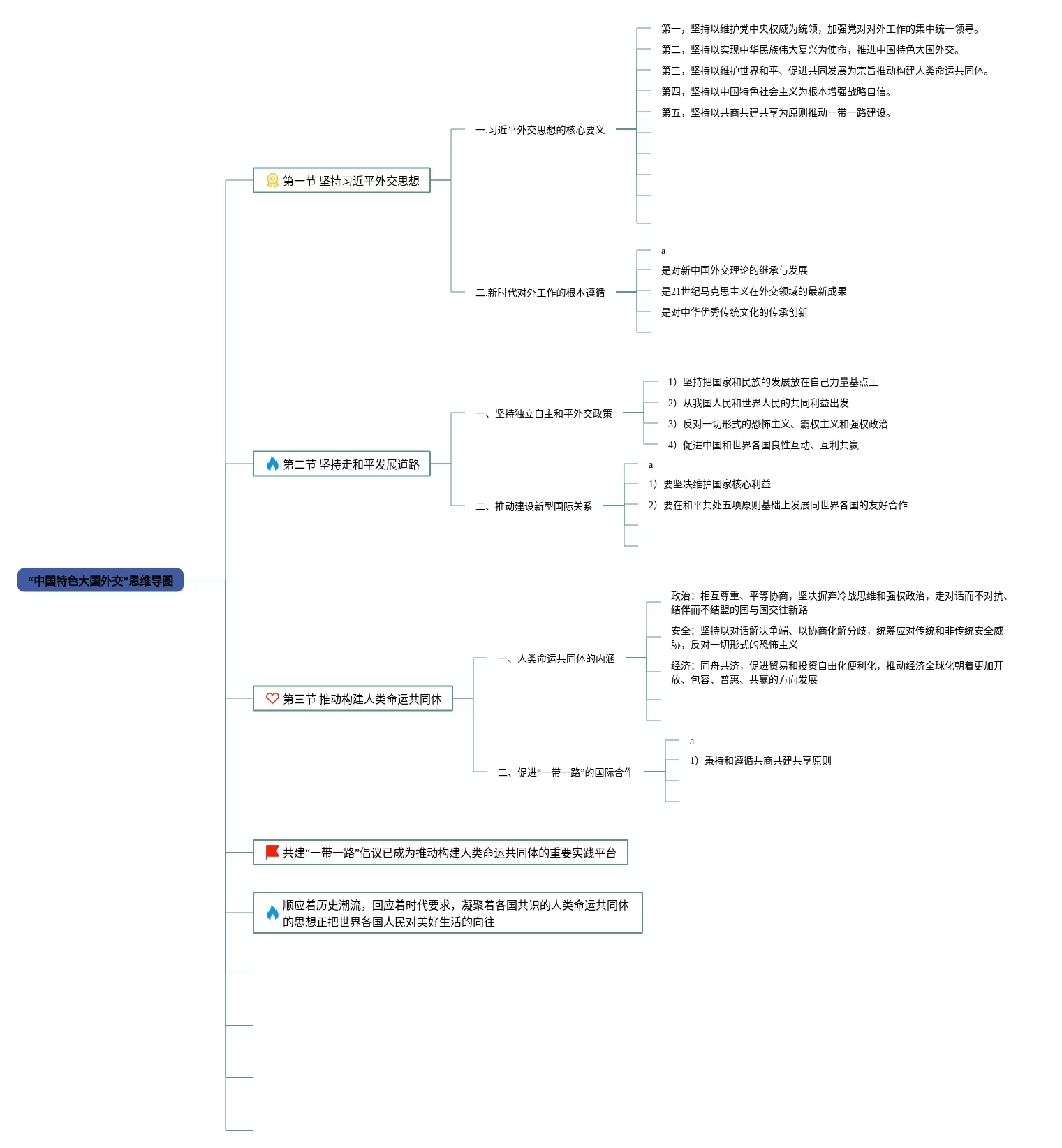 “中国特色大国外交”思维导图

第一节 坚持习近平外交思想

一.习近平外交思想的核心要义

第一，坚持以维护党中央权威为统领，加强党对对外工作的集中统一领导。

第二，坚持以实现中华民族伟大复兴为使命，推进中国特色大国外交。

第三，坚持以维护世界和平、促进共同发展为宗旨推动构建人类命运共同体。

第四，坚持以中国特色社会主义为根本增强战略自信。

第五，坚持以共商共建共享为原则推动一带一路建设。

二.新时代对外工作的根本遵循

a

是对新中国外交理论的继承与发展

是21世纪马克思主义在外交领域的最新成果

是对中华优秀传统文化的传承创新

第二节 坚持走和平发展道路

一、坚持独立自主和平外交政策

1）坚持把国家和民族的发展放在自己力量基点上

2）从我国人民和世界人民的共同利益出发

3）反对一切形式的恐怖主义、霸权主义和强权政治

4）促进中国和世界各国良性互动、互利共赢

二、推动建设新型国际关系

a

1）要坚决维护国家核心利益

2）要在和平共处五项原则基础上发展同世界各国的友好合作

第三节 推动构建人类命运共同体

一、人类命运共同体的内涵

政治：相互尊重、平等协商，坚决摒弃冷战思维和强权政治，走对话而不对抗、结伴而不结盟的国与国交往新路

安全：坚持以对话解决争端、以协商化解分歧，统筹应对传统和非传统安全威胁，反对一切形式的恐怖主义

经济：同舟共济，促进贸易和投资自由化便利化，推动经济全球化朝着更加开放、包容、普惠、共赢的方向发展

二、促进“一带一路”的国际合作

a

1）秉持和遵循共商共建共享原则

共建“一带一路”倡议已成为推动构建人类命运共同体的重要实践平台

顺应着历史潮流，回应着时代要求，凝聚着各国共识的人类命运共同体的思想正把世界各国人民对美好生活的向往